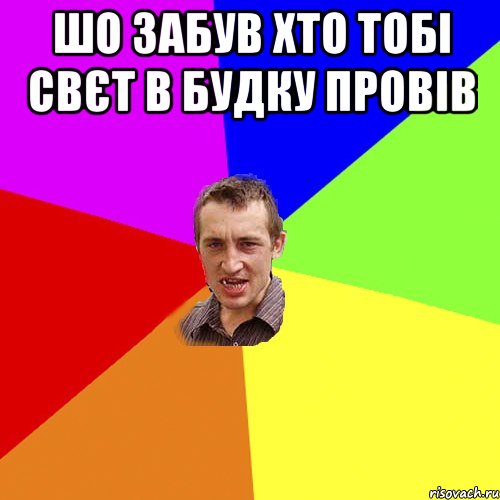 ШО ЗАБУВ ХТО ТОБІ СВЄТ В БУДКУ ПРОВІВ

risovach.ru